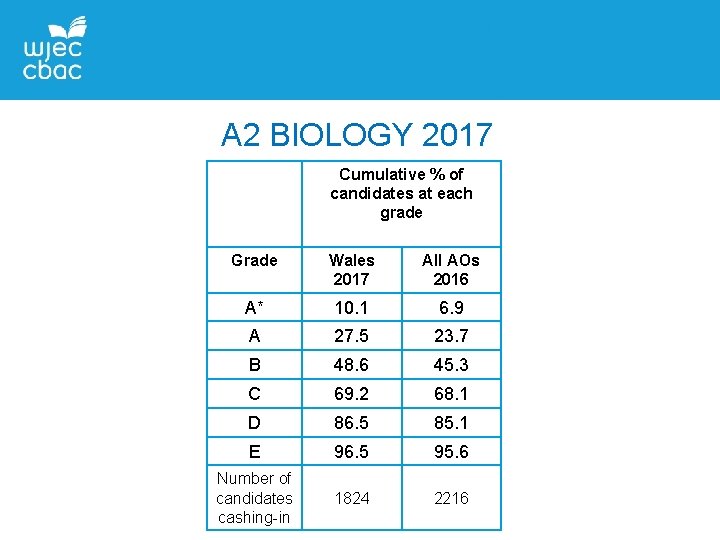 wjec
cbac

A2 BIOLOGY 2017

| | Cumulative % of candidates at each grade | |
|---|---|---|
| Grade | Wales 2017 | All AOs 2016 |
| A* | 10.1 | 6.9 |
| A | 27.5 | 23.7 |
| B | 48.6 | 45.3 |
| C | 69.2 | 68.1 |
| D | 86.5 | 85.1 |
| E | 96.5 | 95.6 |
| Number of candidates cashing-in | 1824 | 2216 |